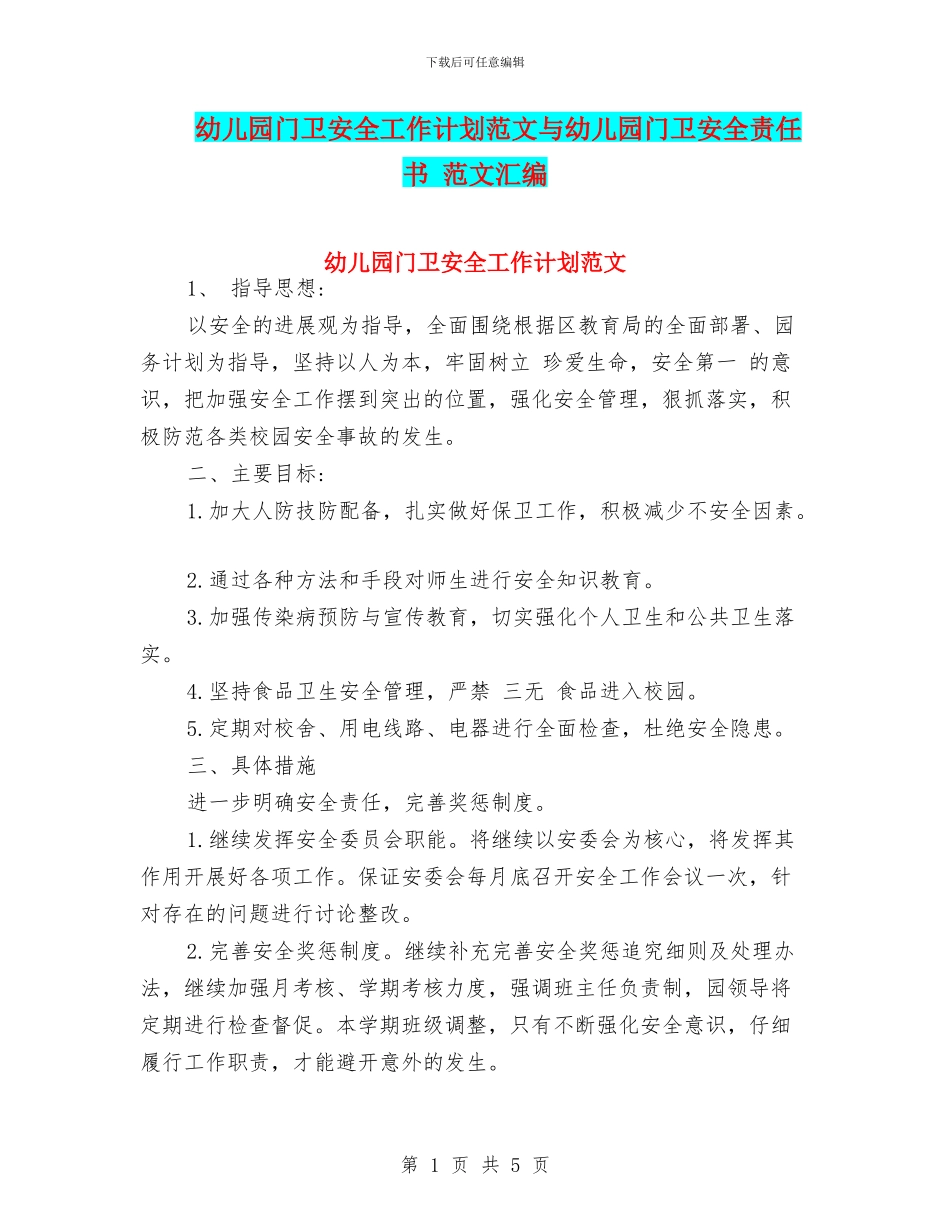 下载后可任意编辑

幼儿园门卫安全工作计划范文与幼儿园门卫安全责任书 范文汇编

幼儿园门卫安全工作计划范文

1、 指导思想:

以安全的进展观为指导，全面围绕根据区教育局的全面部署、园务计划为指导，坚持以人为本，牢固树立 珍爱生命，安全第一 的意识，把加强安全工作摆到突出的位置，强化安全管理，狠抓落实，积极防范各类校园安全事故的发生。

二、主要目标:

1.加大人防技防配备，扎实做好保卫工作，积极减少不安全因素。

2.通过各种方法和手段对师生进行安全知识教育。

3.加强传染病预防与宣传教育，切实强化个人卫生和公共卫生落实。

4.坚持食品卫生安全管理，严禁 三无 食品进入校园。

5.定期对校舍、用电线路、电器进行全面检查，杜绝安全隐患。

三、具体措施

进一步明确安全责任，完善奖惩制度。

1.继续发挥安全委员会职能。将继续以安委会为核心，将发挥其作用开展好各项工作。保证安委会每月底召开安全工作会议一次，针对存在的问题进行讨论整改。

2.完善安全奖惩制度。继续补充完善安全奖惩追究细则及处理办法，继续加强月考核、学期考核力度，强调班主任负责制，园领导将定期进行检查督促。本学期班级调整，只有不断强化安全意识，仔细履行工作职责，才能避开意外的发生。

第 1 页 共 5 页